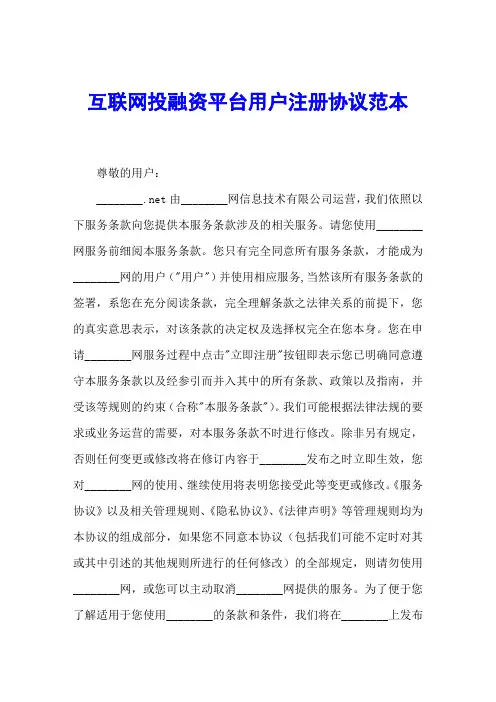 互联网投融资平台用户注册协议范本

尊敬的用户：

________.net 由________网信息技术有限公司运营，我们依照以下服务条款向您提供本服务条款涉及的相关服务。请您使用________网服务前细阅本服务条款。您只有完全同意所有服务条款，才能成为________网的用户（"用户"）并使用相应服务,当然该所有服务条款的签署，系您在充分阅读条款，完全理解条款之法律关系的前提下，您的真实意思表示，对该条款的决定权及选择权完全在您本身。您在申请________网服务过程中点击"立即注册"按钮即表示您已明确同意遵守本服务条款以及经参引而并入其中的所有条款、政策以及指南，并受该等规则的约束（合称"本服务条款"）。我们可能根据法律法规的要求或业务运营的需要，对本服务条款不时进行修改。除非另有规定，否则任何变更或修改将在修订内容于________发布之时立即生效，您对________网的使用、继续使用将表明您接受此等变更或修改。《服务协议》以及相关管理规则、《隐私协议》、《法律声明》等管理规则均为本协议的组成部分，如果您不同意本协议（包括我们可能不定时对其或其中引述的其他规则所进行的任何修改）的全部规定，则请勿使用________网，或您可以主动取消________网提供的服务。为了便于您了解适用于您使用________的条款和条件，我们将在________上发布